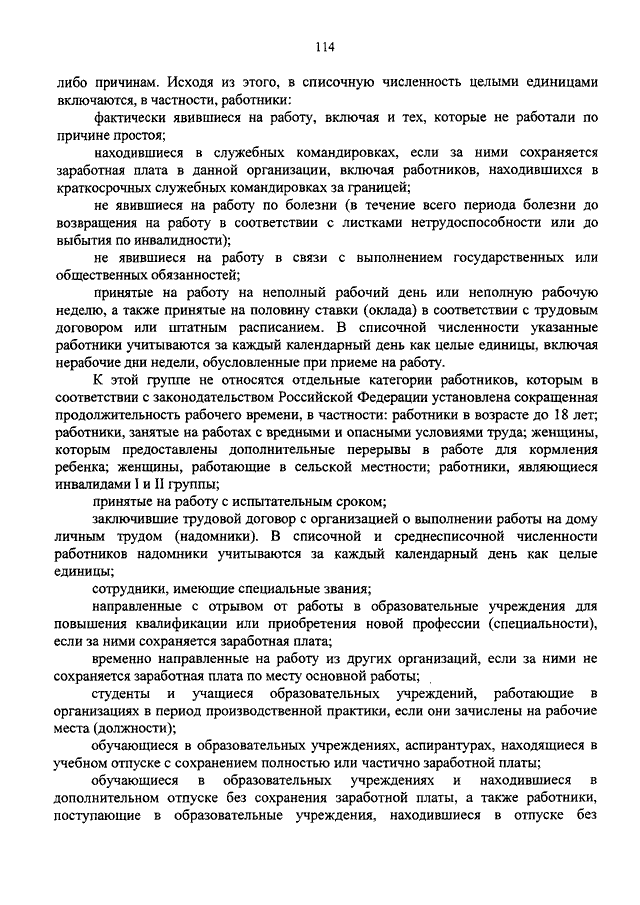 114

либо причинам. Исходя из этого, в списочную численность целыми единицами включаются, в частности, работники:

фактически явившиеся на работу, включая и тех, которые не работали по причине простоя;

находившиеся в служебных командировках, если за ними сохраняется заработная плата в данной организации, включая работников, находившихся в краткосрочных служебных командировках за границей;

не явившиеся на работу по болезни (в течение всего периода болезни до возвращения на работу в соответствии с листками нетрудоспособности или до выбытия по инвалидности);

не явившиеся на работу в связи с выполнением государственных или общественных обязанностей;

принятые на работу на неполный рабочий день или неполную рабочую неделю, а также принятые на половину ставки (оклада) в соответствии с трудовым договором или штатным расписанием. В списочной численности указанные работники учитываются за каждый календарный день как целые единицы, включая нерабочие дни недели, обусловленные при приеме на работу.

К этой группе не относятся отдельные категории работников, которым в соответствии с законодательством Российской Федерации установлена сокращенная продолжительность рабочего времени, в частности: работники в возрасте до 18 лет; работники, занятые на работах с вредными и опасными условиями труда; женщины, которым предоставлены дополнительные перерывы в работе для кормления ребенка; женщины, работающие в сельской местности; работники, являющиеся инвалидами I и II группы;

принятые на работу с испытательным сроком;

заключившие трудовой договор с организацией о выполнении работы на дому личным трудом (надомники). В списочной и среднесписочной численности работников надомники учитываются за каждый календарный день как целые единицы;

сотрудники, имеющие специальные звания;

направленные с отрывом от работы в образовательные учреждения для повышения квалификации или приобретения новой профессии (специальности), если за ними сохраняется заработная плата;

временно направленные на работу из других организаций, если за ними не сохраняется заработная плата по месту основной работы;

студенты и учащиеся образовательных учреждений, работающие в организациях в период производственной практики, если они зачислены на рабочие места (должности);

обучающиеся в образовательных учреждениях, аспирантурах, находящиеся в учебном отпуске с сохранением полностью или частично заработной платы;

обучающиеся в образовательных учреждениях и находившиеся в дополнительном отпуске без сохранения заработной платы, а также работники, поступающие в образовательные учреждения, находившиеся в отпуске без